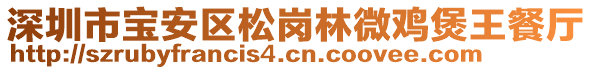 深圳市宝安区松岗林微鸡煲王餐厅
http://szrubyfrancis4.cn.coovee.com